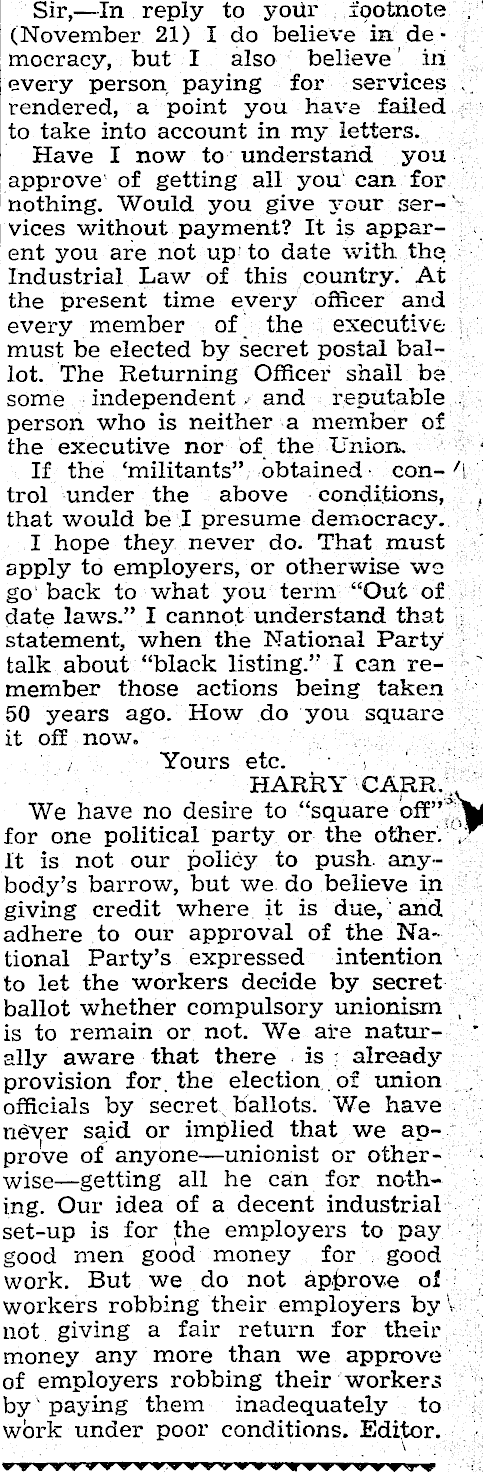 Sir,—In reply to your footnote (November 21) I do believe in democracy, but I also believe in every person paying for services rendered, a point you have failed to take into account in my letters.

Have I now to understand you approve of getting all you can for nothing. Would you give your services without payment? It is apparent you are not up to date with the Industrial Law of this country. At the present time every officer and every member of the executive must be elected by secret postal ballot. The Returning Officer shall be some independent and reputable person who is neither a member of the executive nor of the Union.

If the 'militants" obtained control under the above conditions, that would be I presume democracy.

I hope they never do. That must apply to employers, or otherwise we go back to what you term "Out of date laws." I cannot understand that statement, when the National Party talk about "black listing." I can remember those actions being taken 50 years ago. How do you square it off now.

Yours etc.
HARRY CARR.

We have no desire to "square off" for one political party or the other. It is not our policy to push anybody's barrow, but we do believe in giving credit where it is due, and adhere to our approval of the National Party's expressed intention to let the workers decide by secret ballot whether compulsory unionism is to remain or not. We are naturally aware that there is already provision for the election of union officials by secret ballots. We have never said or implied that we approve of anyone—unionist or otherwise—getting all he can for nothing. Our idea of a decent industrial set-up is for the employers to pay good men good money for good work. But we do not approve of workers robbing their employers by not giving a fair return for their money any more than we approve of employers robbing their workers by paying them inadequately to work under poor conditions. Editor.